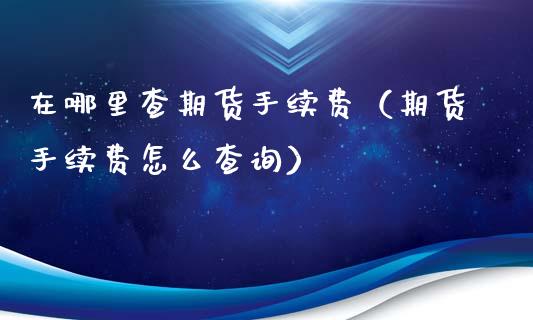 在哪里查期货手续费（期货手续费怎么查询）